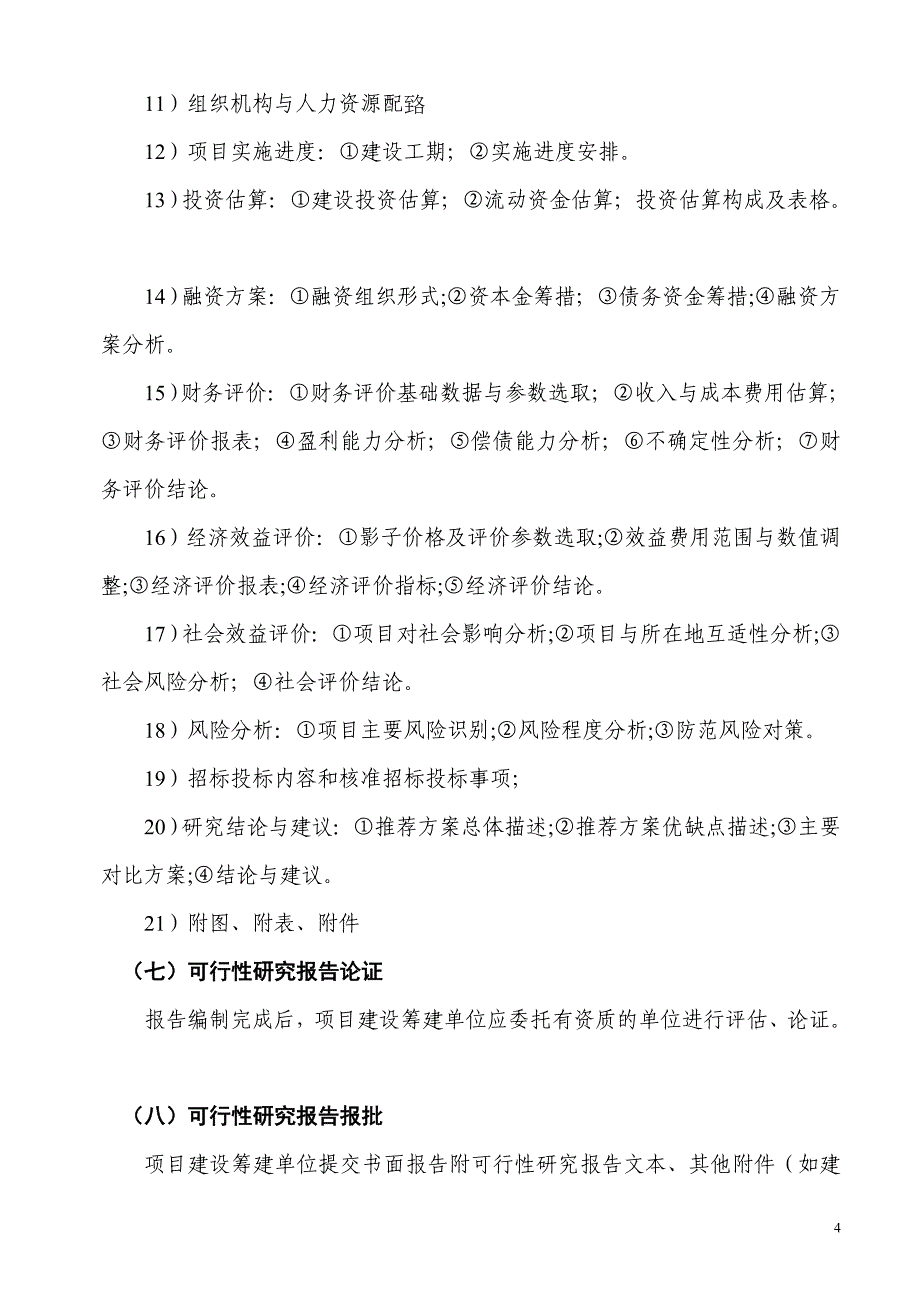 11）组织机构与人力资源配臵

12）项目实施进度：①建设工期；②实施进度安排。

13）投资估算：①建设投资估算；②流动资金估算；投资估算构成及表格。

14）融资方案：①融资组织形式;②资本金筹措；③债务资金筹措;④融资方案分析。

15）财务评价：①财务评价基础数据与参数选取；②收入与成本费用估算；③财务评价报表；④盈利能力分析；⑤偿债能力分析；⑥不确定性分析；⑦财务评价结论。

16）经济效益评价：①影子价格及评价参数选取;②效益费用范围与数值调整;③经济评价报表;④经济评价指标;⑤经济评价结论。

17）社会效益评价：①项目对社会影响分析;②项目与所在地互适性分析;③社会风险分析；④社会评价结论。

18）风险分析：①项目主要风险识别;②风险程度分析;③防范风险对策。

19）招标投标内容和核准招标投标事项;

20）研究结论与建议：①推荐方案总体描述;②推荐方案优缺点描述;③主要对比方案;④结论与建议。

21）附图、附表、附件

（七）可行性研究报告论证

报告编制完成后，项目建设筹建单位应委托有资质的单位进行评估、论证。

（八）可行性研究报告报批

项目建设筹建单位提交书面报告附可行性研究报告文本、其他附件（如建

4